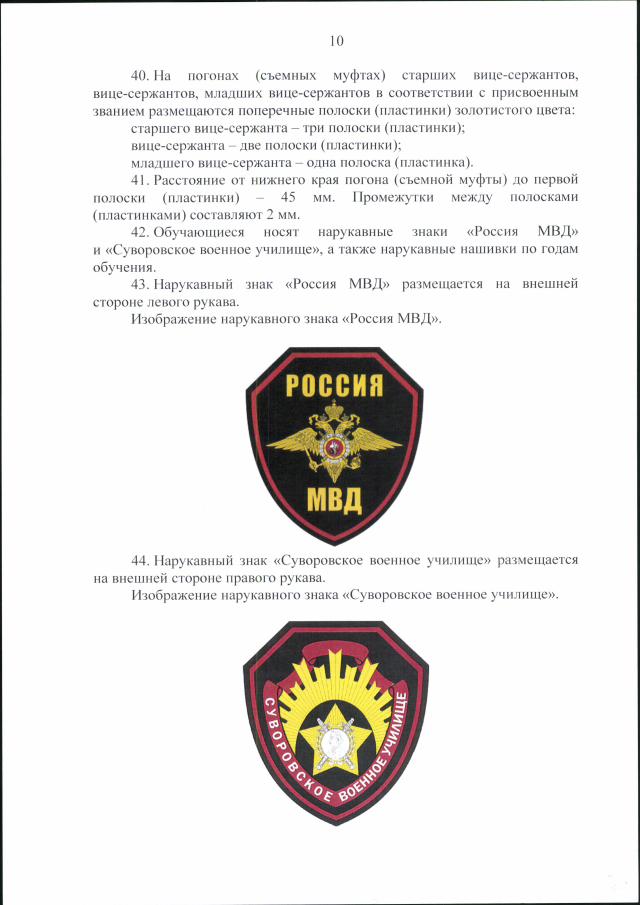 10

40. На погонах (съемных муфтах) старших вице-сержантов, вице-сержантов, младших вице-сержантов в соответствии с присвоенным званием размещаются поперечные полоски (пластинки) золотистого цвета:

старшего вице-сержанта – три полоски (пластинки);

вице-сержанта – две полоски (пластинки);

младшего вице-сержанта – одна полоска (пластинка).

41. Расстояние от нижнего края погона (съемной муфты) до первой полоски (пластинки) – 45 мм. Промежутки между полосками (пластинками) составляют 2 мм.

42. Обучающиеся носят нарукавные знаки «Россия МВД» и «Суворовское военное училище», а также нарукавные нашивки по годам обучения.

43. Нарукавный знак «Россия МВД» размещается на внешней стороне левого рукава.

Изображение нарукавного знака «Россия МВД».

РОССИЯ

МВД

44. Нарукавный знак «Суворовское военное училище» размещается на внешней стороне правого рукава.

Изображение нарукавного знака «Суворовское военное училище».

СУВОРОВСКОЕ ВОЕННОЕ УЧИЛИЩЕ